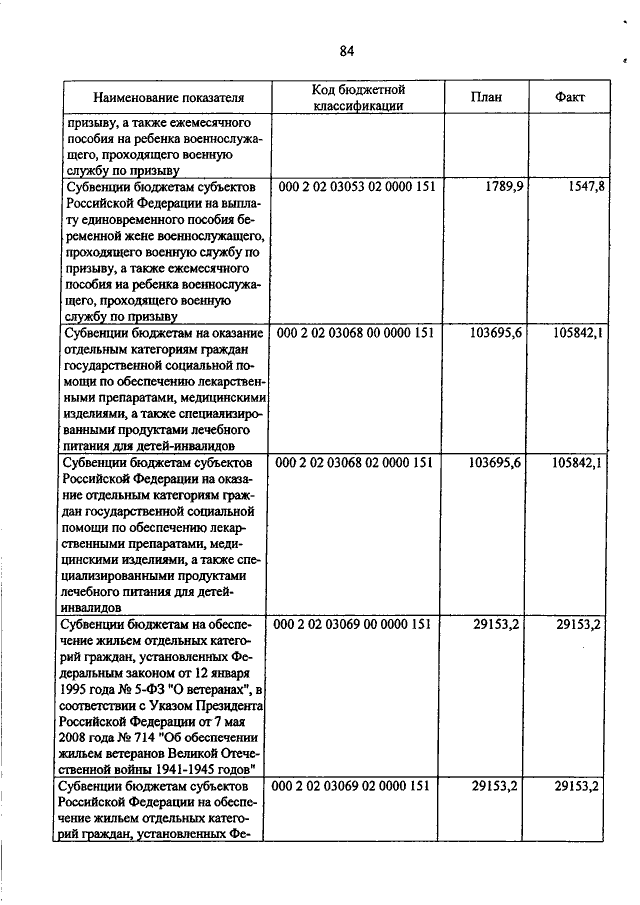 84

| Наименование показателя | Код бюджетной классификации | План | Факт |
|---|---|---|---|
| призыву, а также ежемесячного пособия на ребенка военнослужащего, проходящего военную службу по призыву | | | |
| Субвенции бюджетам субъектов Российской Федерации на выплату единовременного пособия беременной жене военнослужащего, проходящего военную службу по призыву, а также ежемесячного пособия на ребенка военнослужащего, проходящего военную службу по призыву | 000 2 02 03053 02 0000 151 | 1789,9 | 1547,8 |
| Субвенции бюджетам на оказание отдельным категориям граждан государственной социальной помощи по обеспечению лекарственными препаратами, медицинскими изделиями, а также специализированными продуктами лечебного питания для детей-инвалидов | 000 2 02 03068 00 0000 151 | 103695,6 | 105842,1 |
| Субвенции бюджетам субъектов Российской Федерации на оказание отдельным категориям граждан государственной социальной помощи по обеспечению лекарственными препаратами, медицинскими изделиями, а также специализированными продуктами лечебного питания для детей-инвалидов | 000 2 02 03068 02 0000 151 | 103695,6 | 105842,1 |
| Субвенции бюджетам на обеспечение жильем отдельных категорий граждан, установленных Федеральным законом от 12 января 1995 года № 5-ФЗ "О ветеранах", в соответствии с Указом Президента Российской Федерации от 7 мая 2008 года № 714 "Об обеспечении жильем ветеранов Великой Отечественной войны 1941-1945 годов" | 000 2 02 03069 00 0000 151 | 29153,2 | 29153,2 |
| Субвенции бюджетам субъектов Российской Федерации на обеспечение жильем отдельных категорий граждан, установленных Фе- | 000 2 02 03069 02 0000 151 | 29153,2 | 29153,2 |